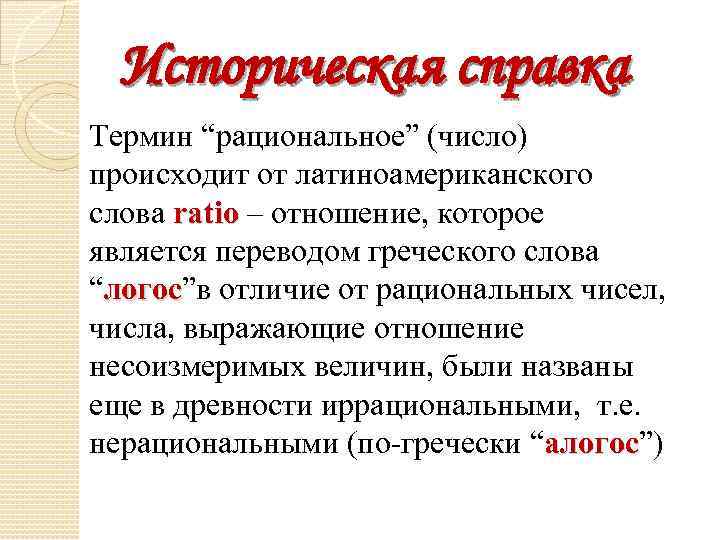 Историческая справка

Термин “рациональное” (число) происходит от латиноамериканского слова ratio – отношение, которое является переводом греческого слова “логос”в отличие от рациональных чисел, числа, выражающие отношение несоизмеримых величин, были названы еще в древности иррациональными, т.е. нерациональными (по-гречески “алогос”)